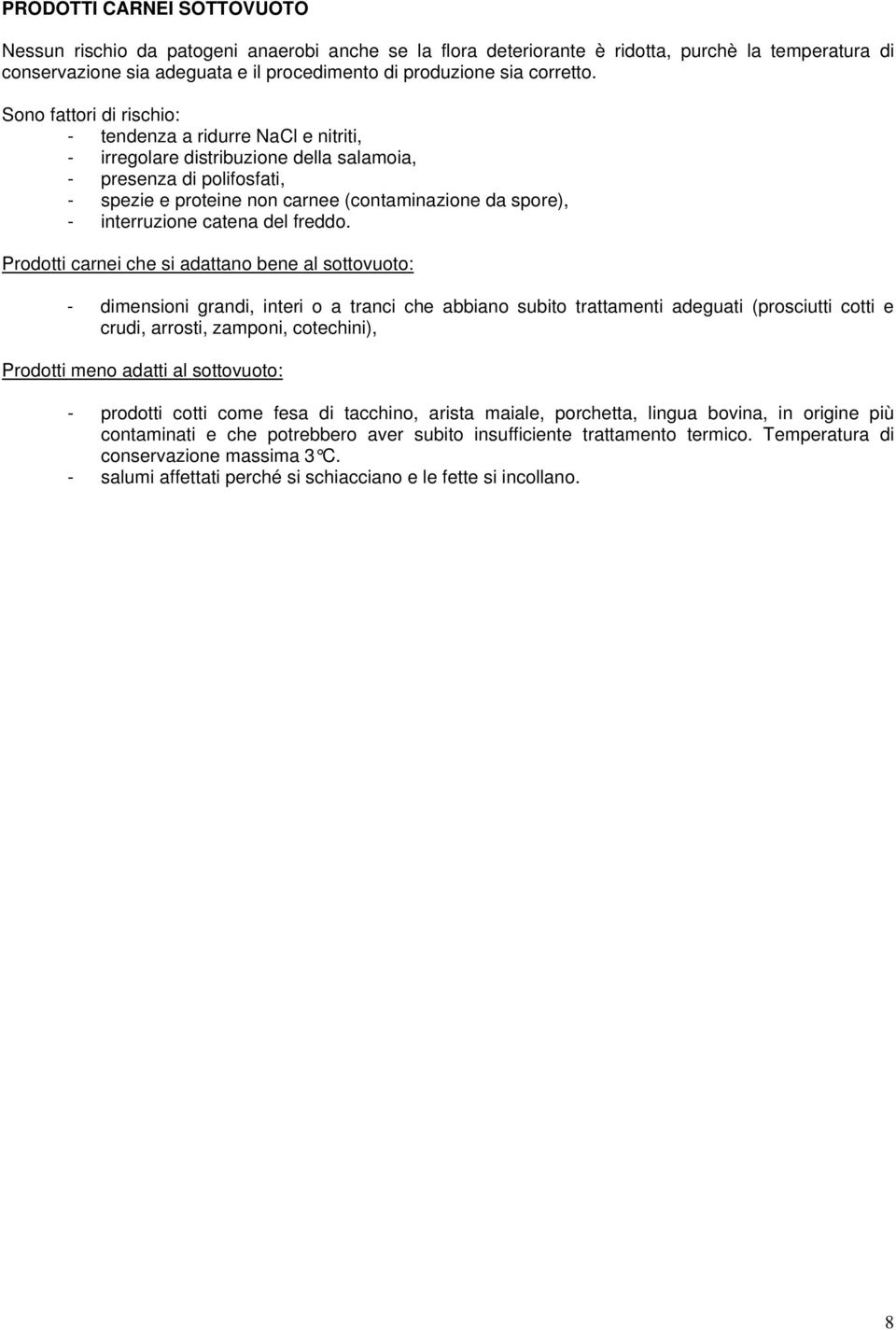 PRODOTTI CARNEI SOTTOVUOTO

Nessun rischio da patogeni anaerobi anche se la flora deteriorante è ridotta, purchè la temperatura di conservazione sia adeguata e il procedimento di produzione sia corretto.

Sono fattori di rischio:
- tendenza a ridurre NaCl e nitriti,
- irregolare distribuzione della salamoia,
- presenza di polifosfati,
- spezie e proteine non carnee (contaminazione da spore),
- interruzione catena del freddo.

Prodotti carnei che si adattano bene al sottovuoto:

- dimensioni grandi, interi o a tranci che abbiano subito trattamenti adeguati (prosciutti cotti e crudi, arrosti, zamponi, cotechini),

Prodotti meno adatti al sottovuoto:

- prodotti cotti come fesa di tacchino, arista maiale, porchetta, lingua bovina, in origine più contaminati e che potrebbero aver subito insufficiente trattamento termico. Temperatura di conservazione massima 3°C.
- salumi affettati perché si schiacciano e le fette si incollano.

8